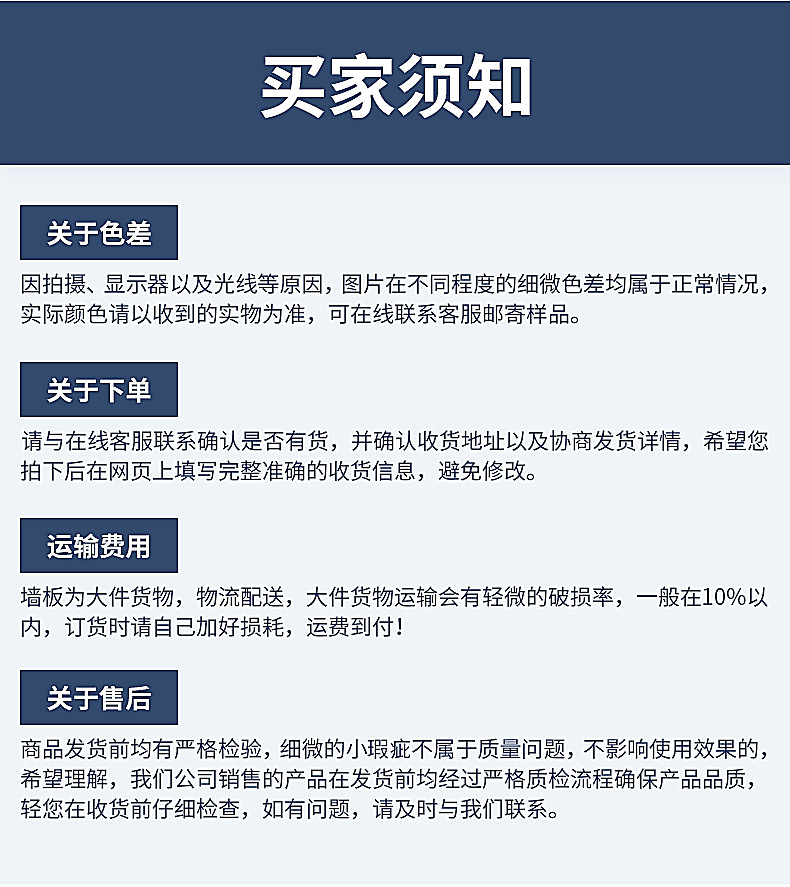 买家须知

关于色差

因拍摄、显示器以及光线等原因，图片在不同程度的细微色差均属于正常情况，实际颜色请以收到的实物为准，可在线联系客服邮寄样品。

关于下单

请与在线客服联系确认是否有货，并确认收货地址以及协商发货详情，希望您拍下后在网页上填写完整准确的收货信息，避免修改。

运输费用

墙板为大件货物，物流配送，大件货物运输会有轻微的破损率，一般在10%以内，订货时请自己加好损耗，运费到付！

关于售后

商品发货前均有严格检验，细微的小瑕疵不属于质量问题，不影响使用效果的，希望理解，我们公司销售的产品在发货前均经过严格质检流程确保产品品质，轻您在收货前仔细检查，如有问题，请及时与我们联系。